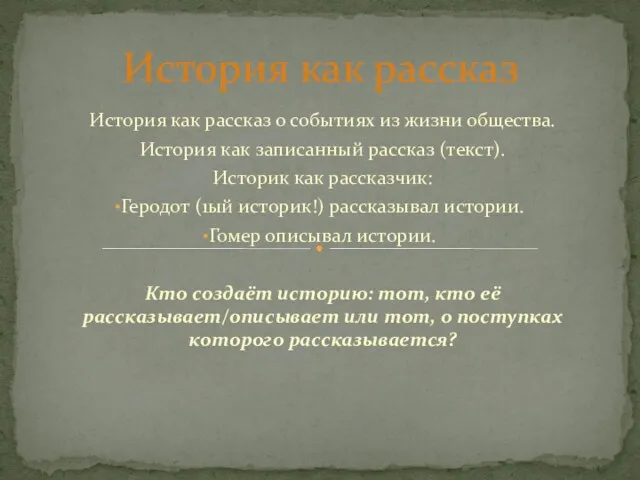 История как рассказ

История как рассказ о событиях из жизни общества.

История как записанный рассказ (текст).

Историк как рассказчик:

•Геродот (1ый историк!) рассказывал истории.

•Гомер описывал истории.

Кто создаёт историю: тот, кто её рассказывает/описывает или тот, о поступках которого рассказывается?